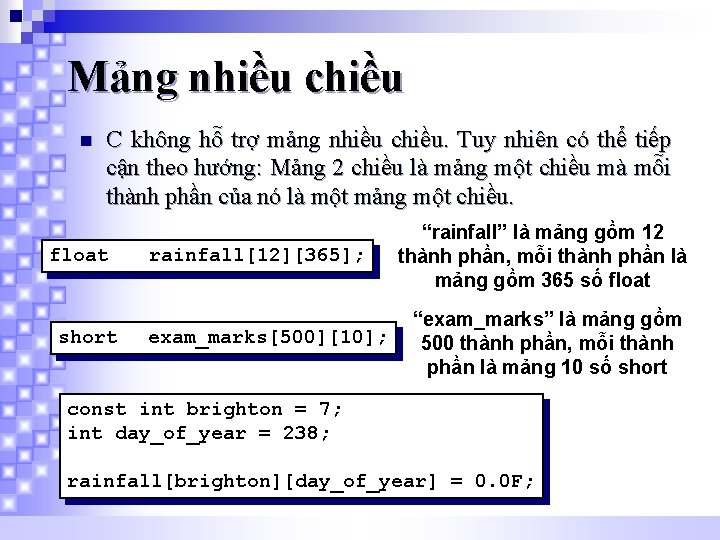 Mảng nhiều chiều

C không hỗ trợ mảng nhiều chiều. Tuy nhiên có thể tiếp cận theo hướng: Mảng 2 chiều là mảng một chiều mà mỗi thành phần của nó là một mảng một chiều.

float rainfall[12][365];

"rainfall" là mảng gồm 12 thành phần, mỗi thành phần là mảng gồm 365 số float

short exam_marks[500][10];

"exam_marks" là mảng gồm 500 thành phần, mỗi thành phần là mảng 10 số short

const int brighton = 7;
int day_of_year = 238;

rainfall[brighton][day_of_year] = 0.0F;